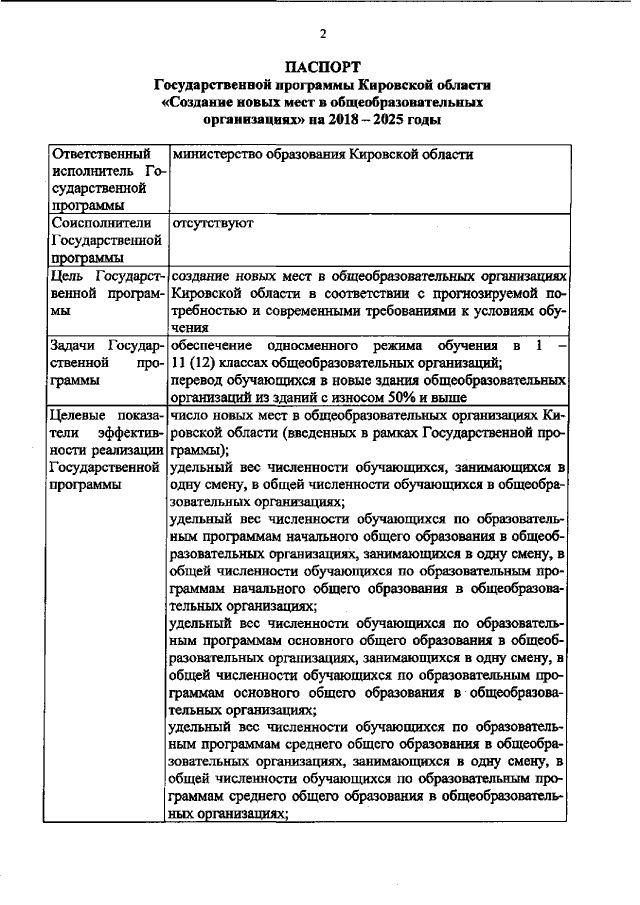 2

ПАСПОРТ
Государственной программы Кировской области «Создание новых мест в общеобразовательных организациях» на 2018 – 2025 годы

| | |
|---|---|
| Ответственный исполнитель Государственной программы | министерство образования Кировской области |
| Соисполнители Государственной программы | отсутствуют |
| Цель Государственной программы | создание новых мест в общеобразовательных организациях Кировской области в соответствии с прогнозируемой потребностью и современными требованиями к условиям обучения |
| Задачи Государственной программы | обеспечение односменного режима обучения в 1 – 11 (12) классах общеобразовательных организаций; перевод обучающихся в новые здания общеобразовательных организаций из зданий с износом 50% и выше |
| Целевые показатели эффективности реализации Государственной программы | число новых мест в общеобразовательных организациях Кировской области (введенных в рамках Государственной программы); удельный вес численности обучающихся, занимающихся в одну смену, в общей численности обучающихся в общеобразовательных организациях; удельный вес численности обучающихся по образовательным программам начального общего образования в общеобразовательных организациях, занимающихся в одну смену, в общей численности обучающихся по образовательным программам начального общего образования в общеобразовательных организациях; удельный вес численности обучающихся по образовательным программам основного общего образования в общеобразовательных организациях, занимающихся в одну смену, в общей численности обучающихся по образовательным программам основного общего образования в общеобразовательных организациях; удельный вес численности обучающихся по образовательным программам среднего общего образования в общеобразовательных организациях, занимающихся в одну смену, в общей численности обучающихся по образовательным программам среднего общего образования в общеобразовательных организациях; |